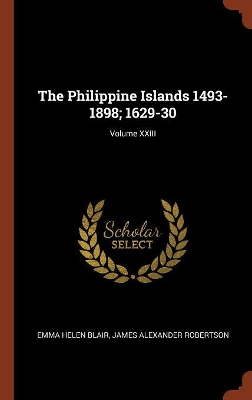 The Philippine Islands 1493-1898; 1629-30

Volume XXIII

Scholar
SELECT

EMMA HELEN BLAIR, JAMES ALEXANDER ROBERTSON